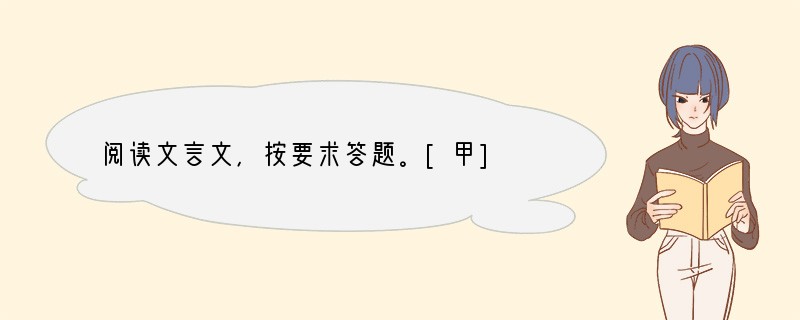 阅读文言文，按要求答题。[甲]